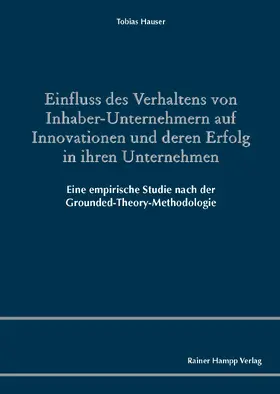 Tobias Hauser

Einfluss des Verhaltens von Inhaber-Unternehmern auf Innovationen und deren Erfolg in ihren Unternehmen

Eine empirische Studie nach der Grounded-Theory-Methodologie

Rainer Hampp Verlag